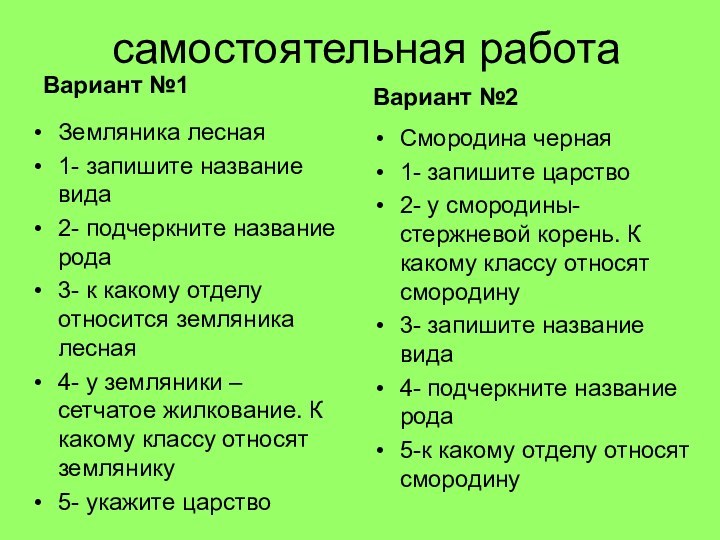 самостоятельная работа

Вариант №1

• Земляника лесная
• 1- запишите название вида
• 2- подчеркните название рода
• 3- к какому отделу относится земляника лесная
• 4- у земляники – сетчатое жилкование. К какому классу относят землянику
• 5- укажите царство

Вариант №2

• Смородина черная
• 1- запишите царство
• 2- у смородины- стержневой корень. К какому классу относят смородину
• 3- запишите название вида
• 4- подчеркните название рода
• 5-к какому отделу относят смородину